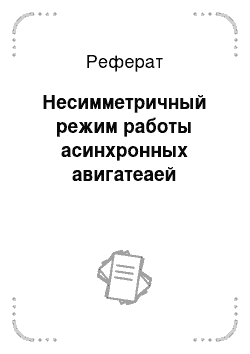 Реферат

Несимметричный режим работы асинхронных авигатеаей